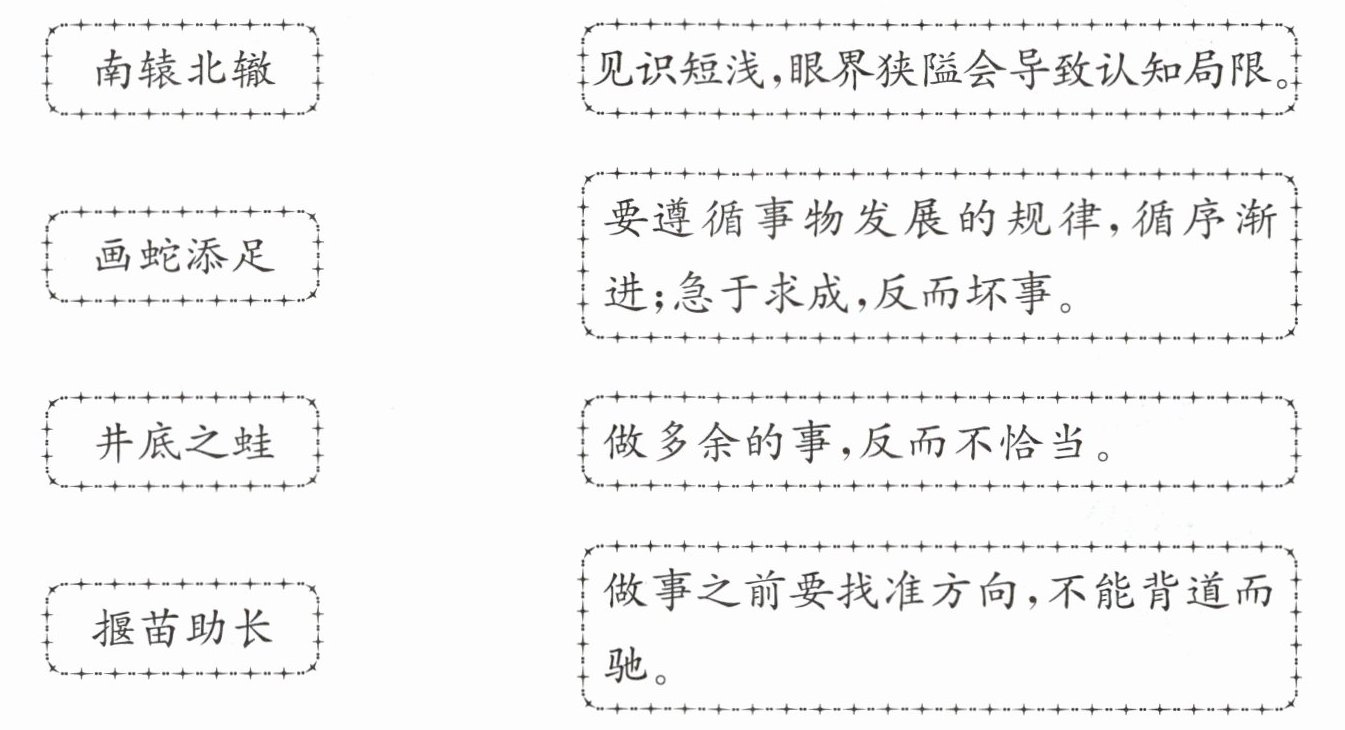 南辕北辙

画蛇添足

井底之蛙

揠苗助长

见识短浅,眼界狭隘会导致认知局限。

要遵循事物发展的规律,循序渐进;急于求成,反而坏事。

做多余的事,反而不恰当。

做事之前要找准方向,不能背道而驰。